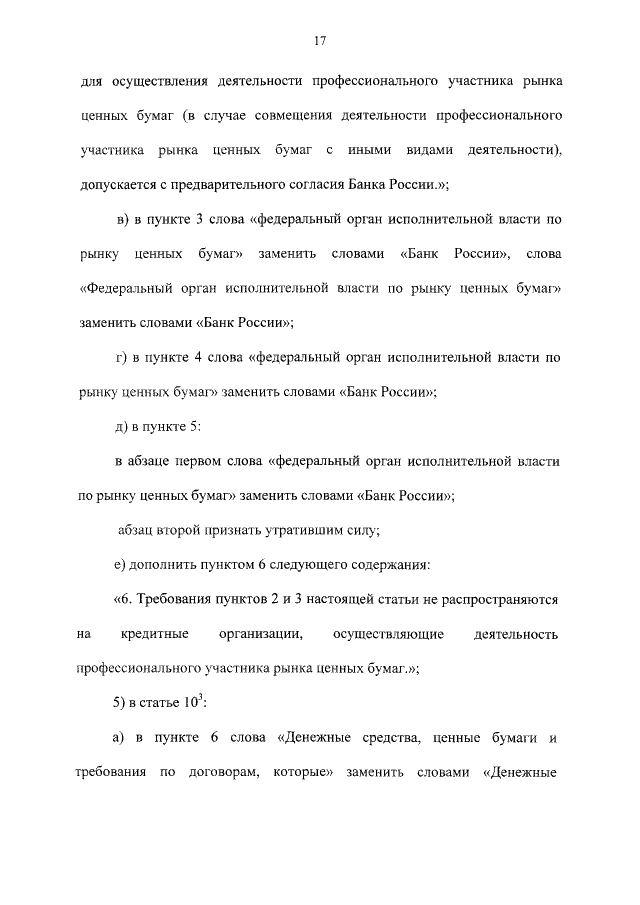 17

для осуществления деятельности профессионального участника рынка ценных бумаг (в случае совмещения деятельности профессионального участника рынка ценных бумаг с иными видами деятельности), допускается с предварительного согласия Банка России.»;

в) в пункте 3 слова «федеральный орган исполнительной власти по рынку ценных бумаг» заменить словами «Банк России», слова «Федеральный орган исполнительной власти по рынку ценных бумаг» заменить словами «Банк России»;

г) в пункте 4 слова «федеральный орган исполнительной власти по рынку ценных бумаг» заменить словами «Банк России»;

д) в пункте 5:

в абзаце первом слова «федеральный орган исполнительной власти по рынку ценных бумаг» заменить словами «Банк России»;

абзац второй признать утратившим силу;

е) дополнить пунктом 6 следующего содержания:

«6. Требования пунктов 2 и 3 настоящей статьи не распространяются на кредитные организации, осуществляющие деятельность профессионального участника рынка ценных бумаг.»;

5) в статье $10^3$:

а) в пункте 6 слова «Денежные средства, ценные бумаги и требования по договорам, которые» заменить словами «Денежные